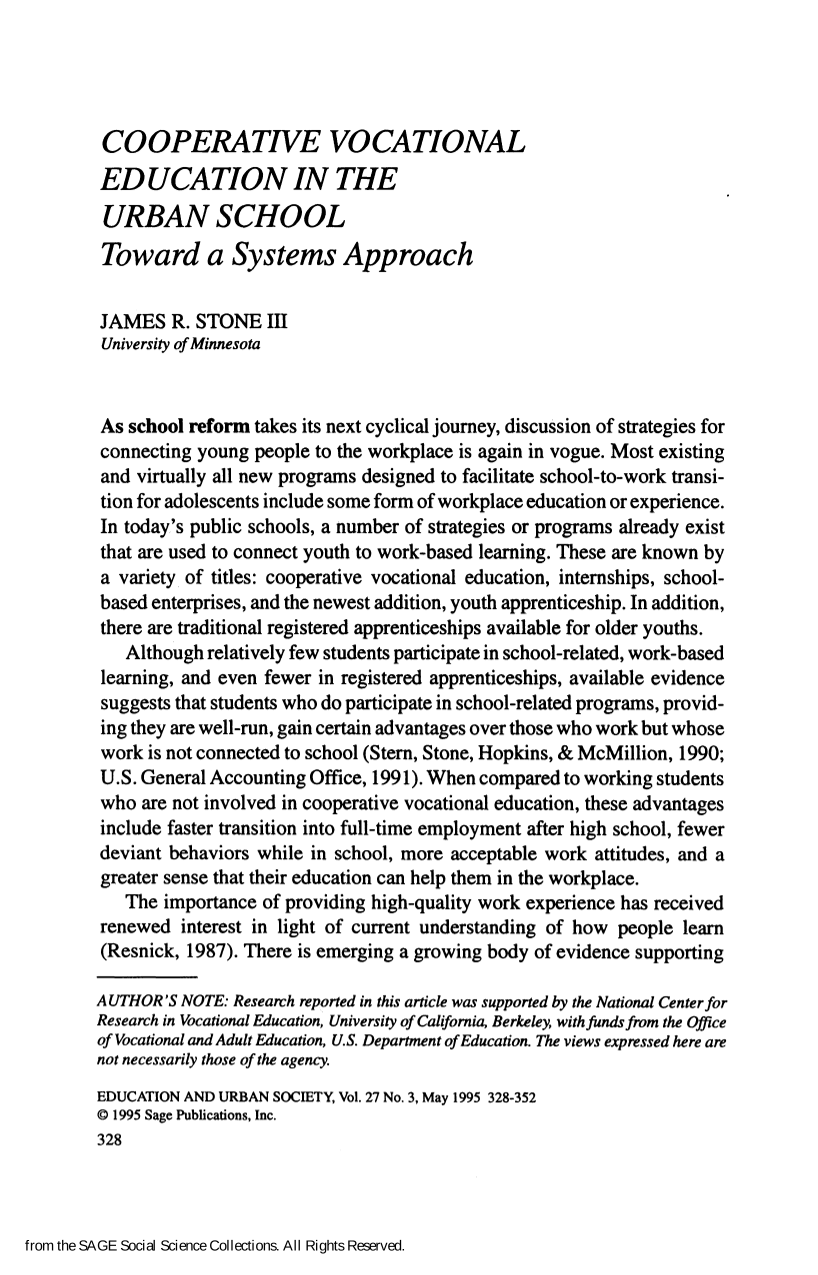 COOPERATIVE VOCATIONAL EDUCATION IN THE URBAN SCHOOL
Toward a Systems Approach

JAMES R. STONE III
University of Minnesota

As school reform takes its next cyclical journey, discussion of strategies for connecting young people to the workplace is again in vogue. Most existing and virtually all new programs designed to facilitate school-to-work transition for adolescents include some form of workplace education or experience. In today's public schools, a number of strategies or programs already exist that are used to connect youth to work-based learning. These are known by a variety of titles: cooperative vocational education, internships, school-based enterprises, and the newest addition, youth apprenticeship. In addition, there are traditional registered apprenticeships available for older youths.

Although relatively few students participate in school-related, work-based learning, and even fewer in registered apprenticeships, available evidence suggests that students who do participate in school-related programs, providing they are well-run, gain certain advantages over those who work but whose work is not connected to school (Stern, Stone, Hopkins, & McMillion, 1990; U.S. General Accounting Office, 1991). When compared to working students who are not involved in cooperative vocational education, these advantages include faster transition into full-time employment after high school, fewer deviant behaviors while in school, more acceptable work attitudes, and a greater sense that their education can help them in the workplace.

The importance of providing high-quality work experience has received renewed interest in light of current understanding of how people learn (Resnick, 1987). There is emerging a growing body of evidence supporting

AUTHOR'S NOTE: Research reported in this article was supported by the National Center for Research in Vocational Education, University of California, Berkeley, with funds from the Office of Vocational and Adult Education, U.S. Department of Education. The views expressed here are not necessarily those of the agency.

EDUCATION AND URBAN SOCIETY, Vol. 27 No. 3, May 1995 328-352
© 1995 Sage Publications, Inc.
328

from the SAGE Social Science Collections. All Rights Reserved.